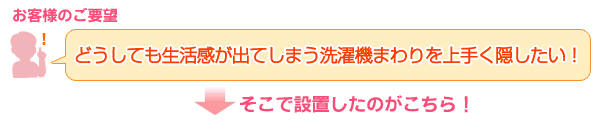 お客様のご要望

!

どうしても生活感が出てしまう洗濯機まわりを上手く隠したい！

そこで設置したのがこちら！